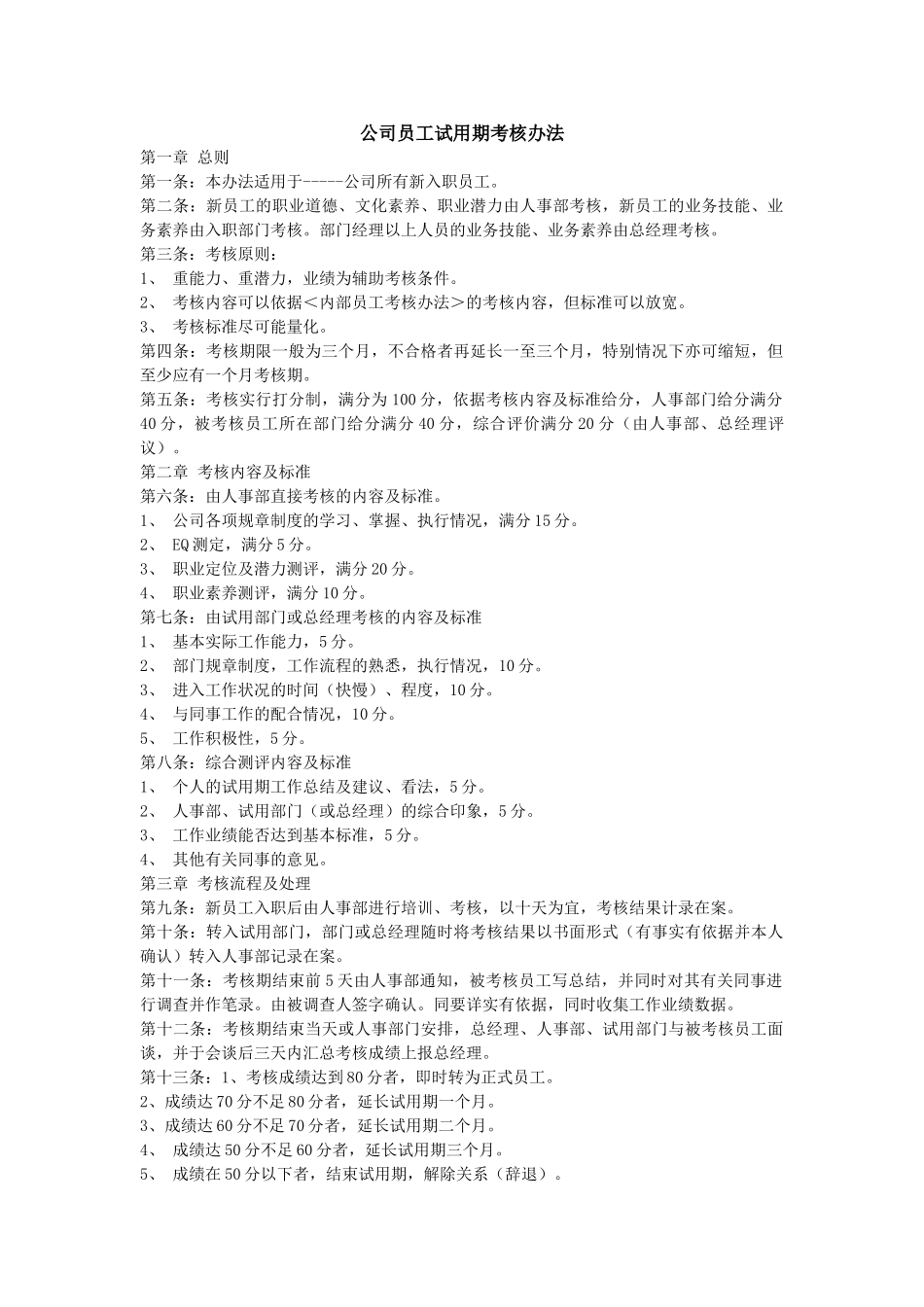 公司员工试用期考核办法

第一章 总则

第一条：本办法适用于-----公司所有新入职员工。

第二条：新员工的职业道德、文化素养、职业潜力由人事部考核，新员工的业务技能、业务素养由入职部门考核。部门经理以上人员的业务技能、业务素养由总经理考核。

第三条：考核原则：

1、 重能力、重潜力，业绩为辅助考核条件。

2、 考核内容可以依据＜内部员工考核办法＞的考核内容，但标准可以放宽。

3、 考核标准尽可能量化。

第四条：考核期限一般为三个月，不合格者再延长一至三个月，特别情况下亦可缩短，但至少应有一个月考核期。

第五条：考核实行打分制，满分为100分，依据考核内容及标准给分，人事部门给分满分40分，被考核员工所在部门给分满分40分，综合评价满分20分（由人事部、总经理评议）。

第二章 考核内容及标准

第六条：由人事部直接考核的内容及标准。

1、 公司各项规章制度的学习、掌握、执行情况，满分15分。

2、 EQ测定，满分5分。

3、 职业定位及潜力测评，满分20分。

4、 职业素养测评，满分10分。

第七条：由试用部门或总经理考核的内容及标准

1、 基本实际工作能力，5分。

2、 部门规章制度，工作流程的熟悉，执行情况，10分。

3、 进入工作状况的时间（快慢）、程度，10分。

4、 与同事工作的配合情况，10分。

5、 工作积极性，5分。

第八条：综合测评内容及标准

1、 个人的试用期工作总结及建议、看法，5分。

2、 人事部、试用部门（或总经理）的综合印象，5分。

3、 工作业绩能否达到基本标准，5分。

4、 其他有关同事的意见。

第三章 考核流程及处理

第九条：新员工入职后由人事部进行培训、考核，以十天为宜，考核结果计录在案。

第十条：转入试用部门，部门或总经理随时将考核结果以书面形式（有事实有依据并本人确认）转入人事部记录在案。

第十一条：考核期结束前5天由人事部通知，被考核员工写总结，并同时对其有关同事进行调查并作笔录。由被调查人签字确认。同要详实有依据，同时收集工作业绩数据。

第十二条：考核期结束当天或人事部门安排，总经理、人事部、试用部门与被考核员工面谈，并于会谈后三天内汇总考核成绩上报总经理。

第十三条：1、考核成绩达到80分者，即时转为正式员工。

2、成绩达70分不足80分者，延长试用期一个月。

3、成绩达60分不足70分者，延长试用期二个月。

4、 成绩达50分不足60分者，延长试用期三个月。

5、 成绩在50分以下者，结束试用期，解除关系（辞退）。